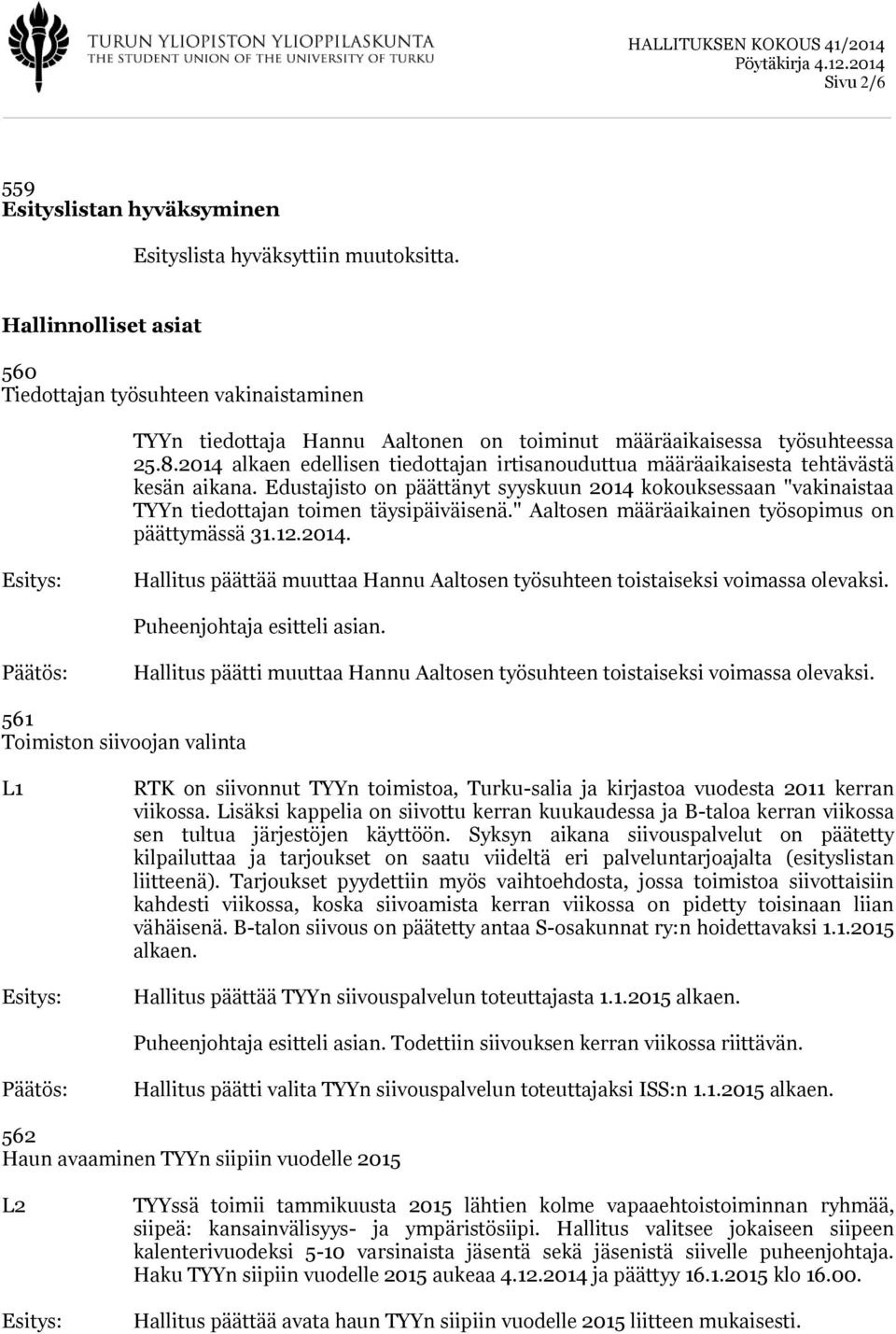 TURUN YLIOPISTON YLIOPPILASKUNTA
THE STUDENT UNION OF THE UNIVERSITY OF TURKU

HALLITUKSEN KOKOUS 41/2014
Pöytäkirja 4.12.2014
Sivu 2/6

559
Esityslistan hyväksyminen

Esityslista hyväksyttiin muutoksitta.

Hallinnolliset asiat

560
Tiedottajan työsuhteen vakinaistaminen

TYYn tiedottaja Hannu Aaltonen on toiminut määräaikaisessa työsuhteessa 25.8.2014 alkaen edellisen tiedottajan irtisanouduttua määräaikaisesta tehtävästä kesän aikana. Edustajisto on päättänyt syyskuun 2014 kokouksessaan "vakinaistaa TYYn tiedottajan toimen täysipäiväisenä." Aaltosen määräaikainen työsopimus on päättymässä 31.12.2014.

Esitys: Hallitus päättää muuttaa Hannu Aaltosen työsuhteen toistaiseksi voimassa olevaksi.

Puheenjohtaja esitteli asian.

Päätös: Hallitus päätti muuttaa Hannu Aaltosen työsuhteen toistaiseksi voimassa olevaksi.

561
Toimiston siivoojan valinta

L1 RTK on siivonnut TYYn toimistoa, Turku-salia ja kirjastoa vuodesta 2011 kerran viikossa. Lisäksi kappelia on siivottu kerran kuukaudessa ja B-taloa kerran viikossa sen tultua järjestöjen käyttöön. Syksyn aikana siivouspalvelut on päätetty kilpailuttaa ja tarjoukset on saatu viideltä eri palveluntarjoajalta (esityslistan liitteenä). Tarjoukset pyydettiin myös vaihtoehdosta, jossa toimistoa siivottaisiin kahdesti viikossa, koska siivoamista kerran viikossa on pidetty toisinaan liian vähäisenä. B-talon siivous on päätetty antaa S-osakunnat ry:n hoidettavaksi 1.1.2015 alkaen.

Esitys: Hallitus päättää TYYn siivouspalvelun toteuttajasta 1.1.2015 alkaen.

Puheenjohtaja esitteli asian. Todettiin siivouksen kerran viikossa riittävän.

Päätös: Hallitus päätti valita TYYn siivouspalvelun toteuttajaksi ISS:n 1.1.2015 alkaen.

562
Haun avaaminen TYYn siipiin vuodelle 2015

L2 TYYssä toimii tammikuusta 2015 lähtien kolme vapaaehtoistoiminnan ryhmää, siipeä: kansainvälisyys- ja ympäristösiipi. Hallitus valitsee jokaiseen siipeen kalenterivuodeksi 5-10 varsinaista jäsentä sekä jäsenistä siivelle puheenjohtaja. Haku TYYn siipiin vuodelle 2015 aukeaa 4.12.2014 ja päättyy 16.1.2015 klo 16.00.

Esitys: Hallitus päättää avata haun TYYn siipiin vuodelle 2015 liitteen mukaisesti.